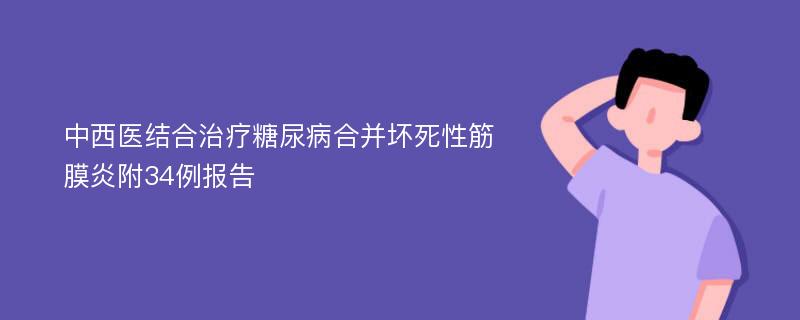 中西医结合治疗糖尿病合并坏死性筋膜炎附34例报告